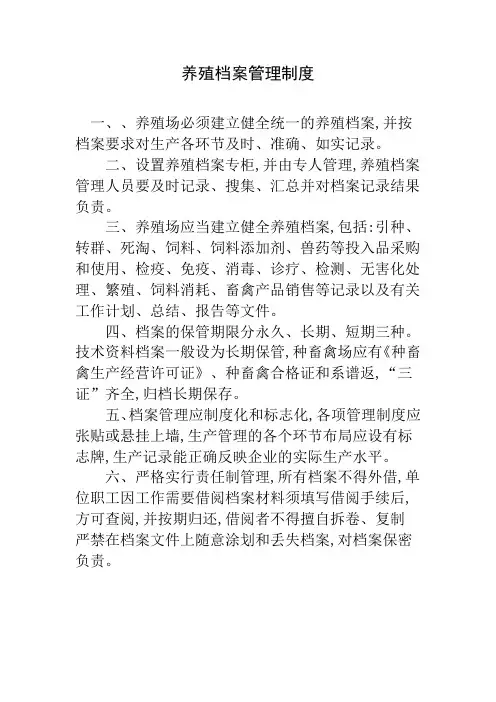 养殖档案管理制度

一、、养殖场必须建立健全统一的养殖档案,并按档案要求对生产各环节及时、准确、如实记录。

二、设置养殖档案专柜,并由专人管理,养殖档案管理人员要及时记录、搜集、汇总并对档案记录结果负责。

三、养殖场应当建立健全养殖档案,包括:引种、转群、死淘、饲料、饲料添加剂、兽药等投入品采购和使用、检疫、免疫、消毒、诊疗、检测、无害化处理、繁殖、饲料消耗、畜禽产品销售等记录以及有关工作计划、总结、报告等文件。

四、档案的保管期限分永久、长期、短期三种。技术资料档案一般设为长期保管,种畜禽场应有《种畜禽生产经营许可证》、种畜禽合格证和系谱返,“三证”齐全,归档长期保存。

五、档案管理应制度化和标志化,各项管理制度应张贴或悬挂上墙,生产管理的各个环节布局应设有标志牌,生产记录能正确反映企业的实际生产水平。

六、严格实行责任制管理,所有档案不得外借,单位职工因工作需要借阅档案材料须填写借阅手续后,方可查阅,并按期归还,借阅者不得擅自拆卷、复制严禁在档案文件上随意涂划和丢失档案,对档案保密负责。